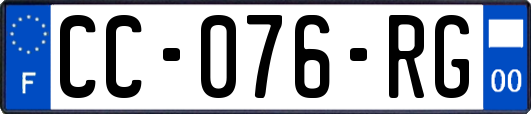 F
CC-076-RG
00